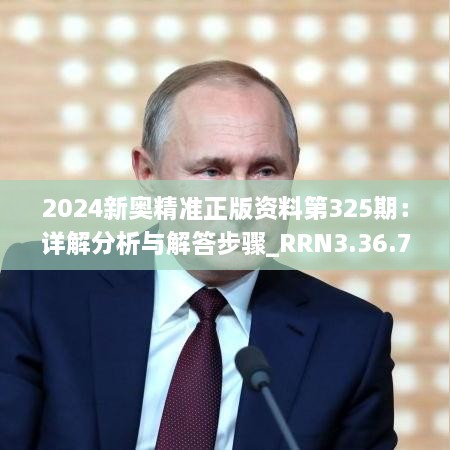 2024新奥精准正版资料第325期：详解分析与解答步骤_RRN3.36.7